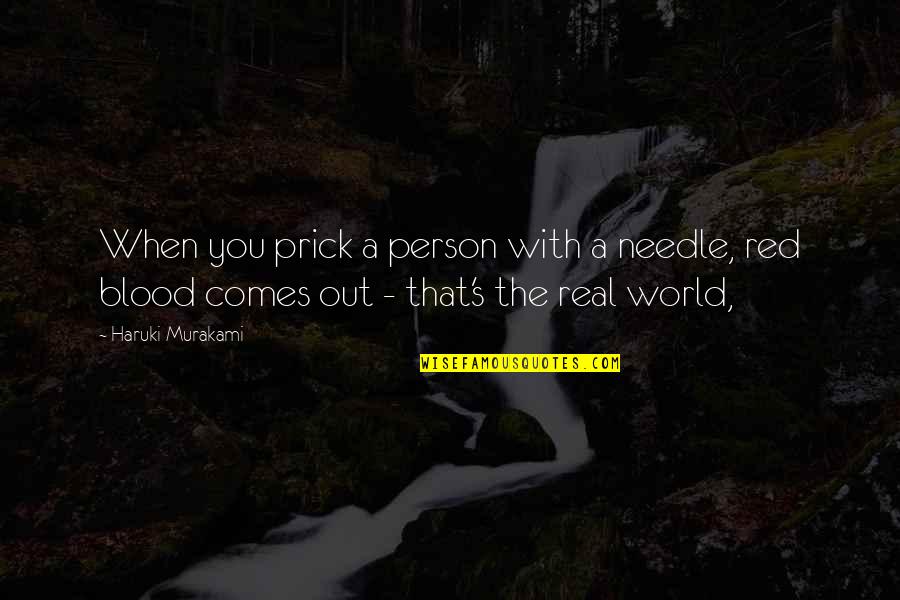 When you prick a person with a needle, red blood comes out - that's the real world,

- Haruki Murakami

WISEFAMOUSQUOTES.COM